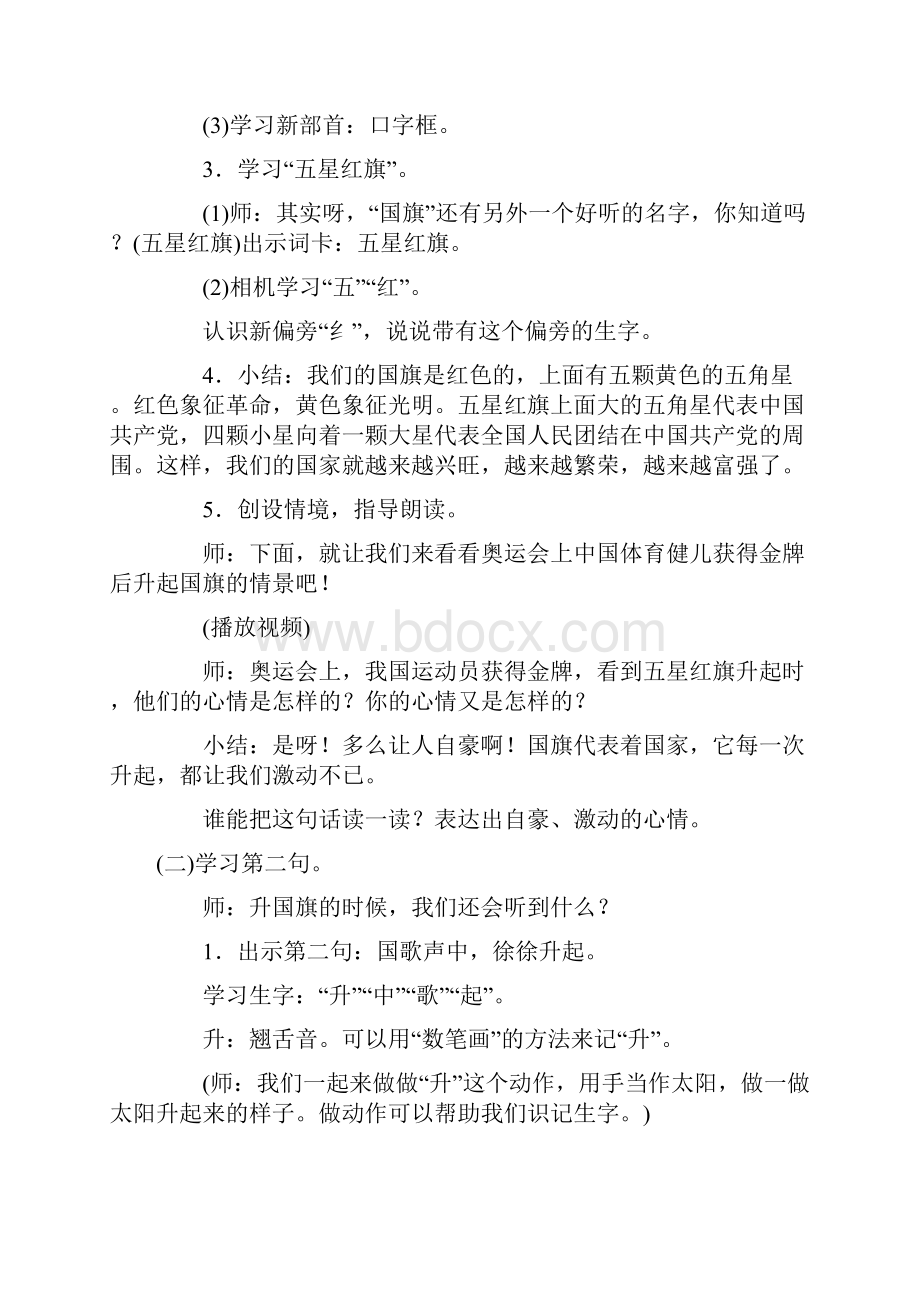 (3)学习新部首：口字框。

3．学习“五星红旗”。

(1)师：其实呀，“国旗”还有另外一个好听的名字，你知道吗？(五星红旗)出示词卡：五星红旗。

(2)相机学习“五”“红”。

认识新偏旁“纟”，说说带有这个偏旁的生字。

4．小结：我们的国旗是红色的，上面有五颗黄色的五角星。红色象征革命，黄色象征光明。五星红旗上面大的五角星代表中国共产党，四颗小星向着一颗大星代表全国人民团结在中国共产党的周围。这样，我们的国家就越来越兴旺，越来越繁荣，越来越富强了。

5．创设情境，指导朗读。

师：下面，就让我们来看看奥运会上中国体育健儿获得金牌后升起国旗的情景吧！

(播放视频)

www.bdocx.com

师：奥运会上，我国运动员获得金牌，看到五星红旗升起时，他们的心情是怎样的？你的心情又是怎样的？

小结：是呀！多么让人自豪啊！国旗代表着国家，它每一次升起，都让我们激动不已。

谁能把这句话读一读？表达出自豪、激动的心情。

(二)学习第二句。

师：升国旗的时候，我们还会听到什么？

1．出示第二句：国歌声中，徐徐升起。

学习生字：“升”“中”“歌”“起”。

升：翘舌音。可以用“数笔画”的方法来记“升”。

(师：我们一起来做做“升”这个动作，用手当作太阳，做一做太阳升起来的样子。做动作可以帮助我们识记生字。)